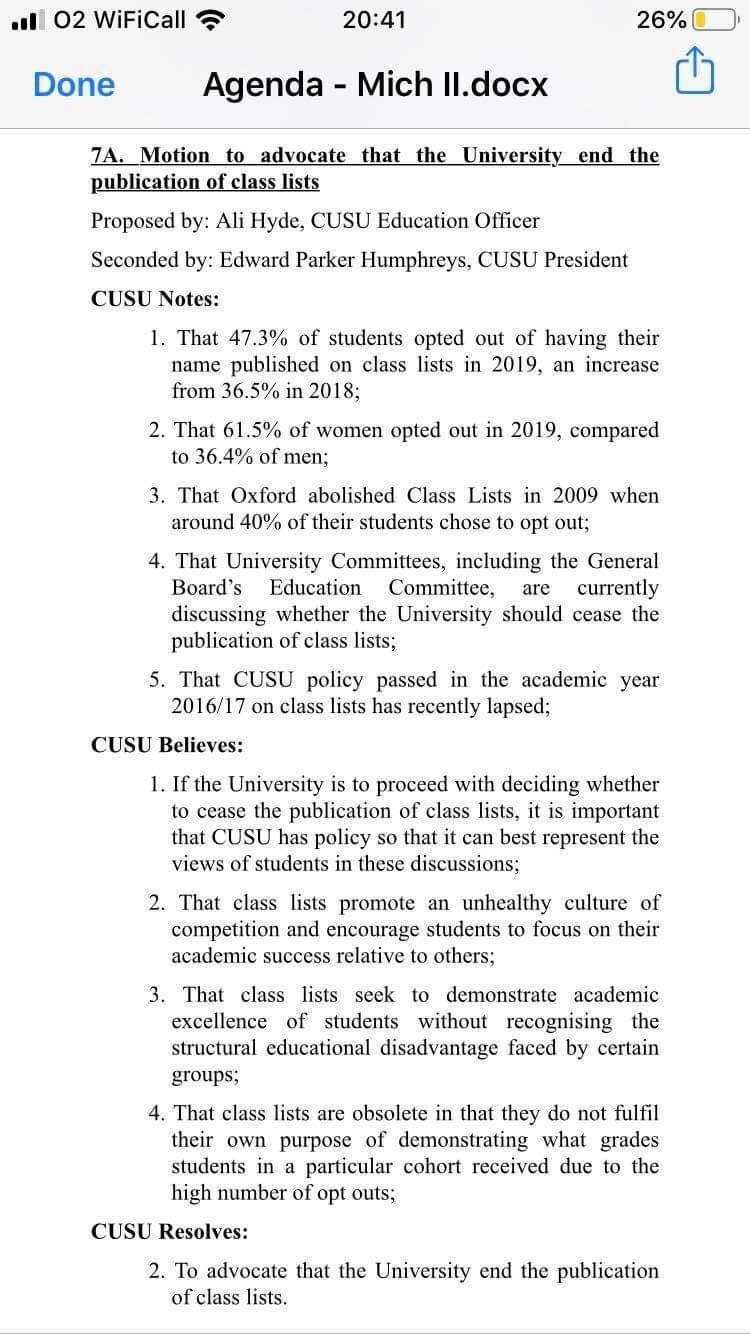 02 WiFiCall 20:41 26%

Done Agenda - Mich II.docx

7A. Motion to advocate that the University end the publication of class lists

Proposed by: Ali Hyde, CUSU Education Officer

Seconded by: Edward Parker Humphreys, CUSU President

CUSU Notes:

1. That 47.3% of students opted out of having their name published on class lists in 2019, an increase from 36.5% in 2018;

2. That 61.5% of women opted out in 2019, compared to 36.4% of men;

3. That Oxford abolished Class Lists in 2009 when around 40% of their students chose to opt out;

4. That University Committees, including the General Board's Education Committee, are currently discussing whether the University should cease the publication of class lists;

5. That CUSU policy passed in the academic year 2016/17 on class lists has recently lapsed;

CUSU Believes:

1. If the University is to proceed with deciding whether to cease the publication of class lists, it is important that CUSU has policy so that it can best represent the views of students in these discussions;

2. That class lists promote an unhealthy culture of competition and encourage students to focus on their academic success relative to others;

3. That class lists seek to demonstrate academic excellence of students without recognising the structural educational disadvantage faced by certain groups;

4. That class lists are obsolete in that they do not fulfil their own purpose of demonstrating what grades students in a particular cohort received due to the high number of opt outs;

CUSU Resolves:

2. To advocate that the University end the publication of class lists.